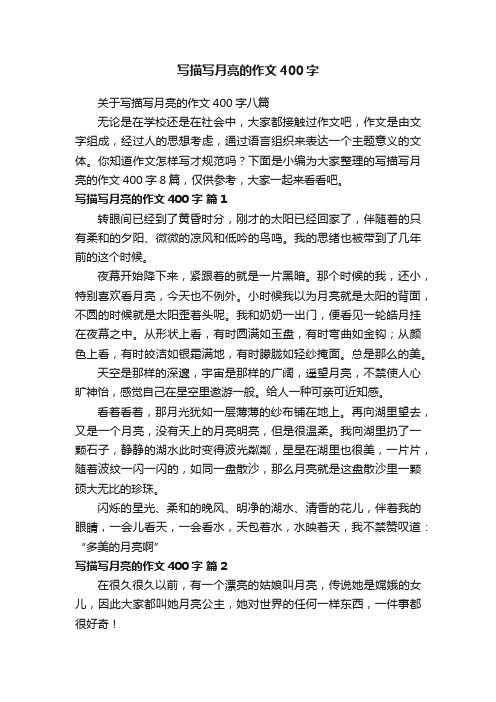 写描写月亮的作文400字

关于写描写月亮的作文400字八篇

无论是在学校还是在社会中，大家都接触过作文吧，作文是由文字组成，经过人的思想考虑，通过语言组织来表达一个主题意义的文体。你知道作文怎样写才规范吗？下面是小编为大家整理的写描写月亮的作文400字8篇，仅供参考，大家一起来看看吧。

写描写月亮的作文400字 篇1

转眼间已经到了黄昏时分，刚才的太阳已经回家了，伴随着的只有柔和的夕阳、微微的凉风和低吟的鸟鸣。我的思绪也被带到了几年前的这个时候。

夜幕开始降下来，紧跟着的就是一片黑暗。那个时候的我，还小，特别喜欢看月亮，今天也不例外。小时候我以为月亮就是太阳的背面，不圆的时候就是太阳歪着头呢。我和奶奶一出门，便看见一轮皓月挂在夜幕之中。从形状上看，有时圆满如玉盘，有时弯曲如金钩；从颜色上看，有时皎洁如银霜满地，有时朦胧如轻纱掩面。总是那么的美。

天空是那样的深邃，宇宙是那样的广阔，遥望月亮，不禁使人心旷神怡，感觉自己在星空里遨游一般。给人一种可亲可近知感。

看着看着，那月光犹如一层薄薄的纱布铺在地上。再向湖里望去，又是一个月亮，没有天上的月亮明亮，但是很温柔。我向湖里扔了一颗石子，静静的湖水此时变得波光粼粼，星星在湖里也很美，一片片，随着波纹一闪一闪的，如同一盘散沙，那么月亮就是这盘散沙里一颗硕大无比的珍珠。

闪烁的星光、柔和的晚风、明净的湖水、清香的花儿，伴着我的眼睛，一会儿看天，一会看水，天包着水，水映着天，我不禁赞叹道：“多美的月亮啊”

写描写月亮的作文400字 篇2

在很久很久以前，有一个漂亮的姑娘叫月亮，传说她是嫦娥的女儿，因此大家都叫她月亮公主，她对世界的任何一样东西，一件事都很好奇！